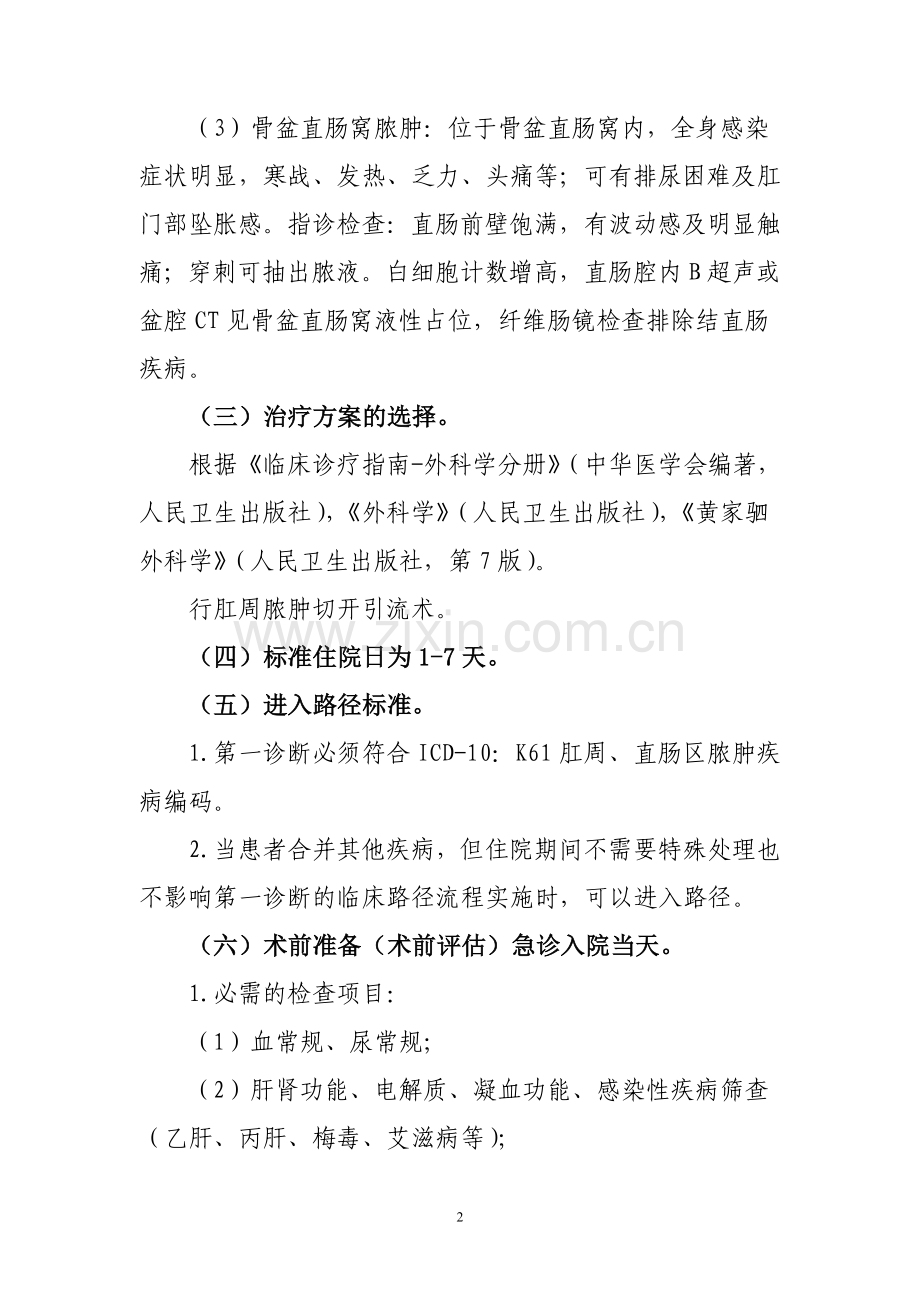 （3）骨盆直肠窝脓肿：位于骨盆直肠窝内，全身感染症状明显，寒战、发热、乏力、头痛等；可有排尿困难及肛门部坠胀感。指诊检查：直肠前壁饱满，有波动感及明显触痛；穿刺可抽出脓液。白细胞计数增高，直肠腔内B超声或盆腔CT见骨盆直肠窝液性占位，纤维肠镜检查排除结直肠疾病。

（三）治疗方案的选择。

根据《临床诊疗指南-外科学分册》（中华医学会编著，人民卫生出版社），《外科学》（人民卫生出版社），《黄家驷外科学》（人民卫生出版社，第7版）。

行肛周脓肿切开引流术。

（四）标准住院日为1-7天。

（五）进入路径标准。

1.第一诊断必须符合ICD-10：K61肛周、直肠区脓肿疾病编码。

2.当患者合并其他疾病，但住院期间不需要特殊处理也不影响第一诊断的临床路径流程实施时，可以进入路径。

（六）术前准备（术前评估）急诊入院当天。

1.必需的检查项目：

（1）血常规、尿常规；

（2）肝肾功能、电解质、凝血功能、感染性疾病筛查（乙肝、丙肝、梅毒、艾滋病等）；

2

www.zixin.com.cn